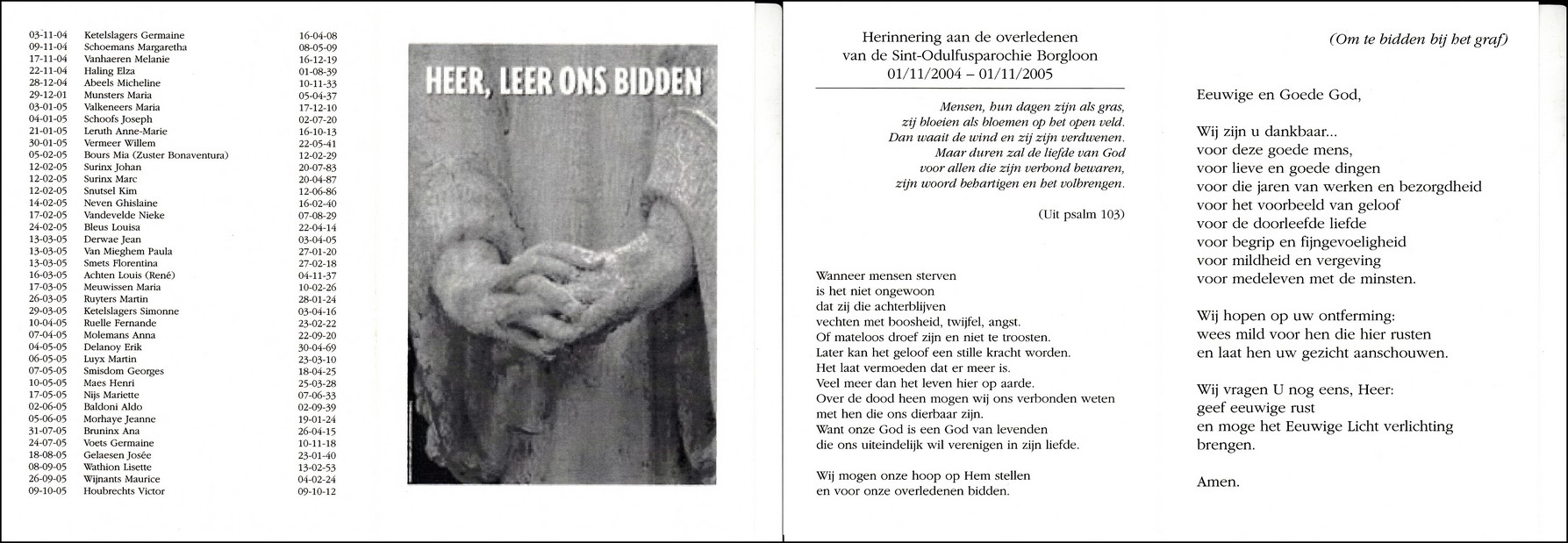 | | | |
|---|---|---|
| 03-11-04 | Ketelslagers Germaine | 16-04-08 |
| 09-11-04 | Schoemans Margaretha | 08-05-09 |
| 17-11-04 | Vanhaeren Melanie | 16-12-19 |
| 22-11-04 | Haling Elza | 01-08-39 |
| 28-12-04 | Abeels Micheline | 10-11-33 |
| 29-12-01 | Munsters Maria | 05-04-37 |
| 03-01-05 | Valkeneers Maria | 17-12-10 |
| 04-01-05 | Schoofs Joseph | 02-07-20 |
| 21-01-05 | Leruth Anne-Marie | 16-10-13 |
| 30-01-05 | Vermeer Willem | 22-05-41 |
| 05-02-05 | Bours Mia (Zuster Bonaventura) | 12-02-29 |
| 12-02-05 | Surinx Johan | 20-07-83 |
| 12-02-05 | Surinx Marc | 20-04-87 |
| 12-02-05 | Snutsel Kim | 12-06-86 |
| 14-02-05 | Neven Ghislaine | 16-02-40 |
| 17-02-05 | Vandevelde Nieke | 07-08-29 |
| 24-02-05 | Bleus Louisa | 22-04-14 |
| 13-03-05 | Derwae Jean | 03-04-05 |
| 13-03-05 | Van Mieghem Paula | 27-01-20 |
| 13-03-05 | Smets Florentina | 27-02-18 |
| 16-03-05 | Achten Louis (René) | 04-11-37 |
| 17-03-05 | Meuwissen Maria | 10-02-26 |
| 26-03-05 | Ruyters Martin | 28-01-24 |
| 29-03-05 | Ketelslagers Simonne | 03-04-16 |
| 10-04-05 | Ruelle Fernande | 23-02-22 |
| 07-04-05 | Molemans Anna | 22-09-20 |
| 04-05-05 | Delanoy Erik | 30-04-69 |
| 06-05-05 | Luyx Martin | 23-03-10 |
| 07-05-05 | Smisdom Georges | 18-04-25 |
| 10-05-05 | Maes Henri | 25-03-28 |
| 17-05-05 | Nijs Mariette | 07-06-33 |
| 02-06-05 | Baldoni Aldo | 02-09-39 |
| 05-06-05 | Morhaye Jeanne | 19-01-24 |
| 31-07-05 | Bruninx Ana | 26-04-15 |
| 24-07-05 | Voets Germaine | 10-11-18 |
| 18-08-05 | Gelaesen Josée | 23-01-40 |
| 08-09-05 | Wathion Lisette | 13-02-53 |
| 26-09-05 | Wijnants Maurice | 04-02-24 |
| 09-10-05 | Houbrechts Victor | 09-10-12 |

HEER, LEER ONS BIDDEN

Herinnering aan de overledenen
van de Sint-Odulfusparochie Borgloon
01/11/2004 – 01/11/2005

Mensen, hun dagen zijn als gras, zij bloeien als bloemen op het open veld. Dan waait de wind en zij zijn verdwenen. Maar duren zal de liefde van God voor allen die zijn verbond bewaren, zijn woord behartigen en het volbrengen.

(Uit psalm 103)

Wanneer mensen sterven is het niet ongewoon dat zij die achterblijven vechten met boosheid, twijfel, angst. Of mateloos droef zijn en niet te troosten. Later kan het geloof een stille kracht worden. Het laat vermoeden dat er meer is. Veel meer dan het leven hier op aarde. Over de dood heen mogen wij ons verbonden weten met hen die ons dierbaar zijn. Want onze God is een God van levenden die ons uiteindelijk wil verenigen in zijn liefde.

Wij mogen onze hoop op Hem stellen en voor onze overledenen bidden.

(Om te bidden bij het graf)

Eeuwige en Goede God,

Wij zijn u dankbaar...
voor deze goede mens,
voor lieve en goede dingen
voor die jaren van werken en bezorgdheid
voor het voorbeeld van geloof
voor de doorleefde liefde
voor begrip en fijngevoeligheid
voor mildheid en vergeving
voor medeleven met de minsten.

Wij hopen op uw ontferming:
wees mild voor hen die hier rusten
en laat hen uw gezicht aanschouwen.

Wij vragen U nog eens, Heer:
geef eeuwige rust
en moge het Eeuwige Licht verlichting brengen.

Amen.